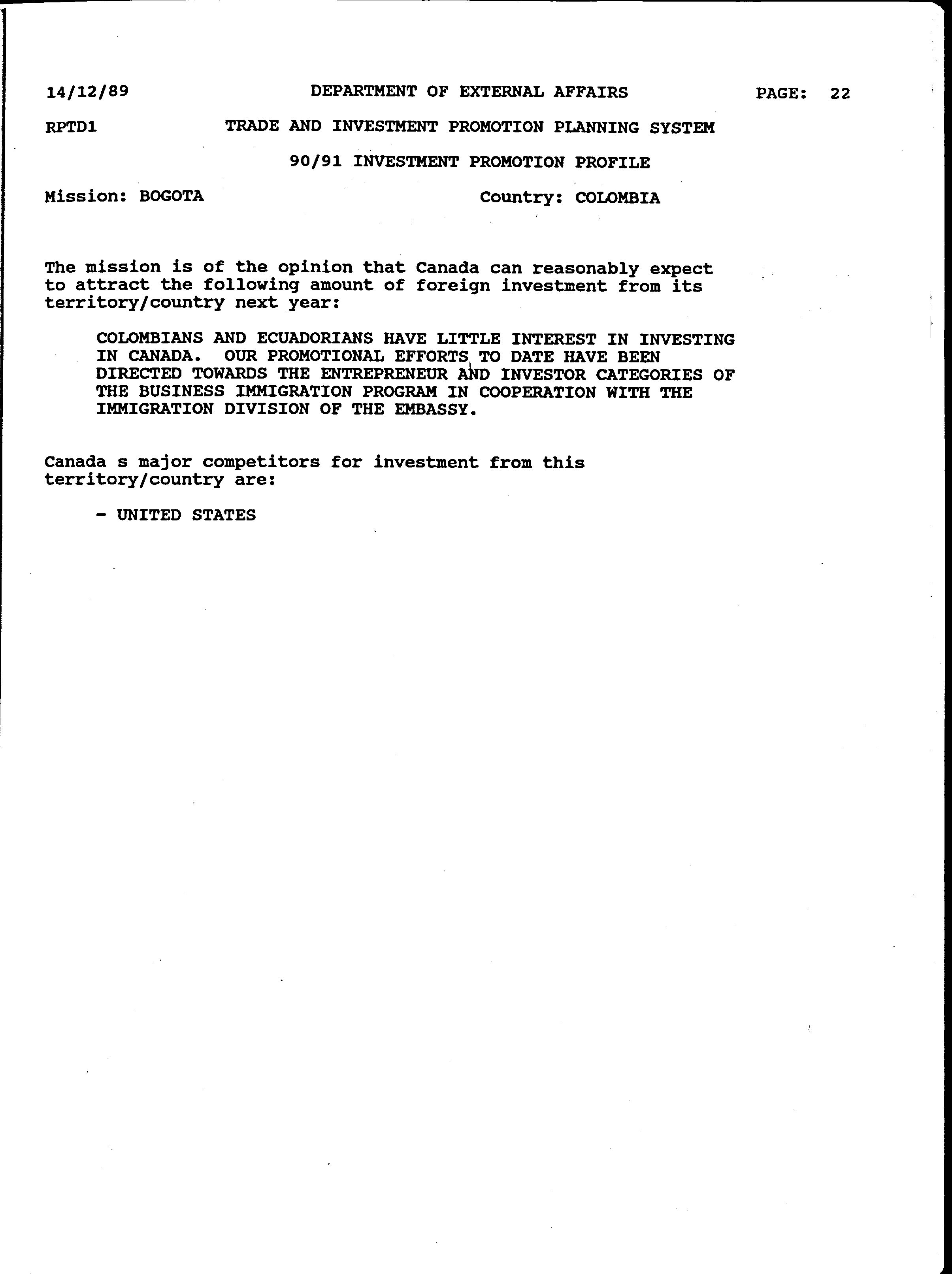 14/12/89 DEPARTMENT OF EXTERNAL AFFAIRS PAGE: 22

RPTD1 TRADE AND INVESTMENT PROMOTION PLANNING SYSTEM

90/91 INVESTMENT PROMOTION PROFILE

Mission: BOGOTA Country: COLOMBIA

The mission is of the opinion that Canada can reasonably expect to attract the following amount of foreign investment from its territory/country next year:

COLOMBIANS AND ECUADORIANS HAVE LITTLE INTEREST IN INVESTING IN CANADA. OUR PROMOTIONAL EFFORTS TO DATE HAVE BEEN DIRECTED TOWARDS THE ENTREPRENEUR AND INVESTOR CATEGORIES OF THE BUSINESS IMMIGRATION PROGRAM IN COOPERATION WITH THE IMMIGRATION DIVISION OF THE EMBASSY.

Canada s major competitors for investment from this territory/country are:

- UNITED STATES